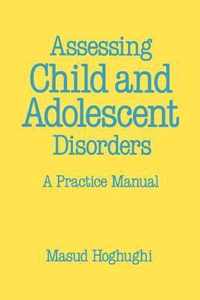 Assessing
Child and Adolescent
Disorders

A Practice Manual

Masud Hoghughi